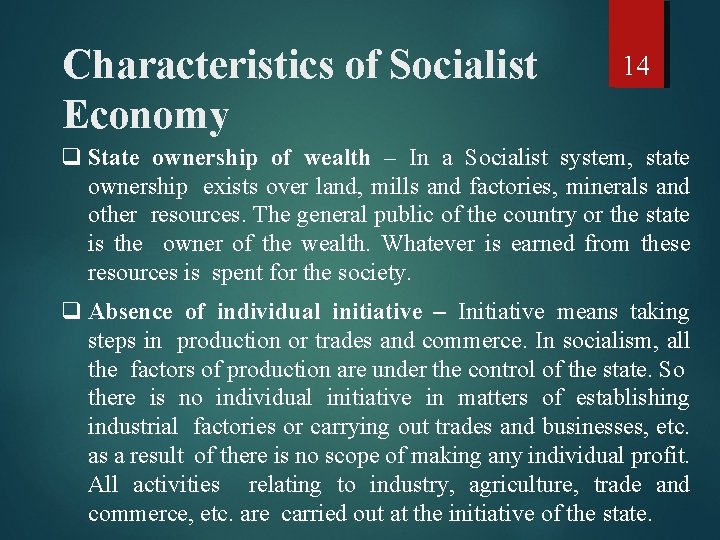 Characteristics of Socialist Economy

14

☐ State ownership of wealth – In a Socialist system, state ownership exists over land, mills and factories, minerals and other resources. The general public of the country or the state is the owner of the wealth. Whatever is earned from these resources is spent for the society.

☐ Absence of individual initiative – Initiative means taking steps in production or trades and commerce. In socialism, all the factors of production are under the control of the state. So there is no individual initiative in matters of establishing industrial factories or carrying out trades and businesses, etc. as a result of there is no scope of making any individual profit. All activities relating to industry, agriculture, trade and commerce, etc. are carried out at the initiative of the state.